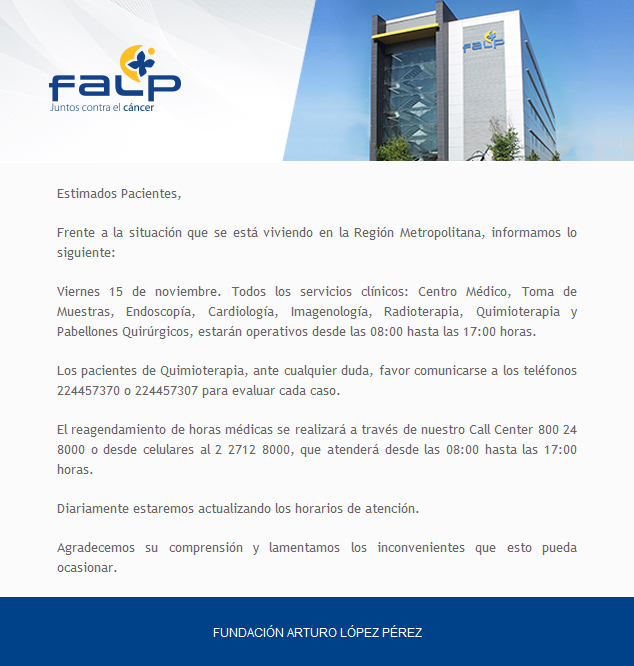 falp
Juntos contra el cáncer

falp

Estimados Pacientes,

Frente a la situación que se está viviendo en la Región Metropolitana, informamos lo siguiente:

Viernes 15 de noviembre. Todos los servicios clínicos: Centro Médico, Toma de Muestras, Endoscopía, Cardiología, Imagenología, Radioterapia, Quimioterapia y Pabellones Quirúrgicos, estarán operativos desde las 08:00 hasta las 17:00 horas.

Los pacientes de Quimioterapia, ante cualquier duda, favor comunicarse a los teléfonos 224457370 o 224457307 para evaluar cada caso.

El reagendamiento de horas médicas se realizará a través de nuestro Call Center 800 24 8000 o desde celulares al 2 2712 8000, que atenderá desde las 08:00 hasta las 17:00 horas.

Diariamente estaremos actualizando los horarios de atención.

Agradecemos su comprensión y lamentamos los inconvenientes que esto pueda ocasionar.

FUNDACIÓN ARTURO LÓPEZ PÉREZ